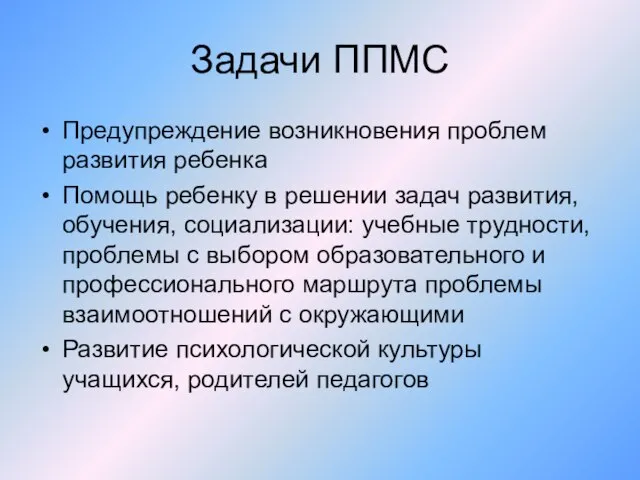 Задачи ППМС

• Предупреждение возникновения проблем развития ребенка
• Помощь ребенку в решении задач развития, обучения, социализации: учебные трудности, проблемы с выбором образовательного и профессионального маршрута проблемы взаимоотношений с окружающими
• Развитие психологической культуры учащихся, родителей педагогов